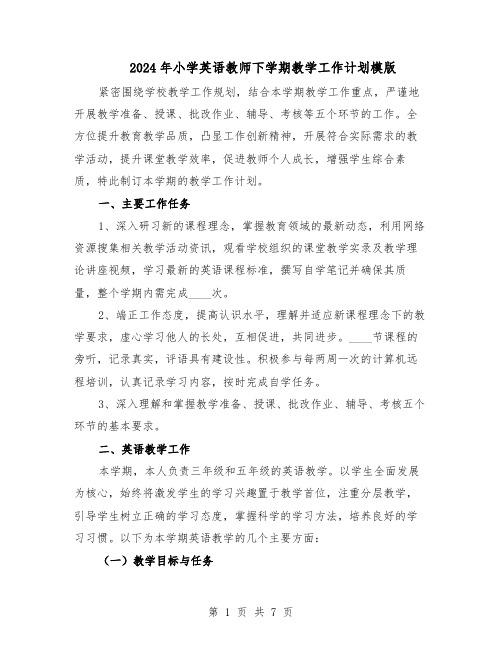 2024年小学英语教师下学期教学工作计划模版

紧密围绕学校教学工作规划，结合本学期教学工作重点，严谨地开展教学准备、授课、批改作业、辅导、考核等五个环节的工作。全方位提升教育教学品质，凸显工作创新精神，开展符合实际需求的教学活动，提升课堂教学效率，促进教师个人成长，增强学生综合素质，特此制订本学期的教学工作计划。

一、主要工作任务

1、深入研习新的课程理念，掌握教育领域的最新动态，利用网络资源搜集相关教学活动资讯，观看学校组织的课堂教学实录及教学理论讲座视频，学习最新的英语课程标准，撰写自学笔记并确保其质量，整个学期内需完成____次。

2、端正工作态度，提高认识水平，理解并适应新课程理念下的教学要求，虚心学习他人的长处，互相促进，共同进步。____节课程的旁听，记录真实，评语具有建设性。积极参与每两周一次的计算机远程培训，认真记录学习内容，按时完成自学任务。

3、深入理解和掌握教学准备、授课、批改作业、辅导、考核五个环节的基本要求。

二、英语教学工作

本学期，本人负责三年级和五年级的英语教学。以学生全面发展为核心，始终将激发学生的学习兴趣置于教学首位，注重分层教学，引导学生树立正确的学习态度，掌握科学的学习方法，培养良好的学习习惯。以下为本学期英语教学的几个主要方面：

（一）教学目标与任务

第 1 页 共 7 页